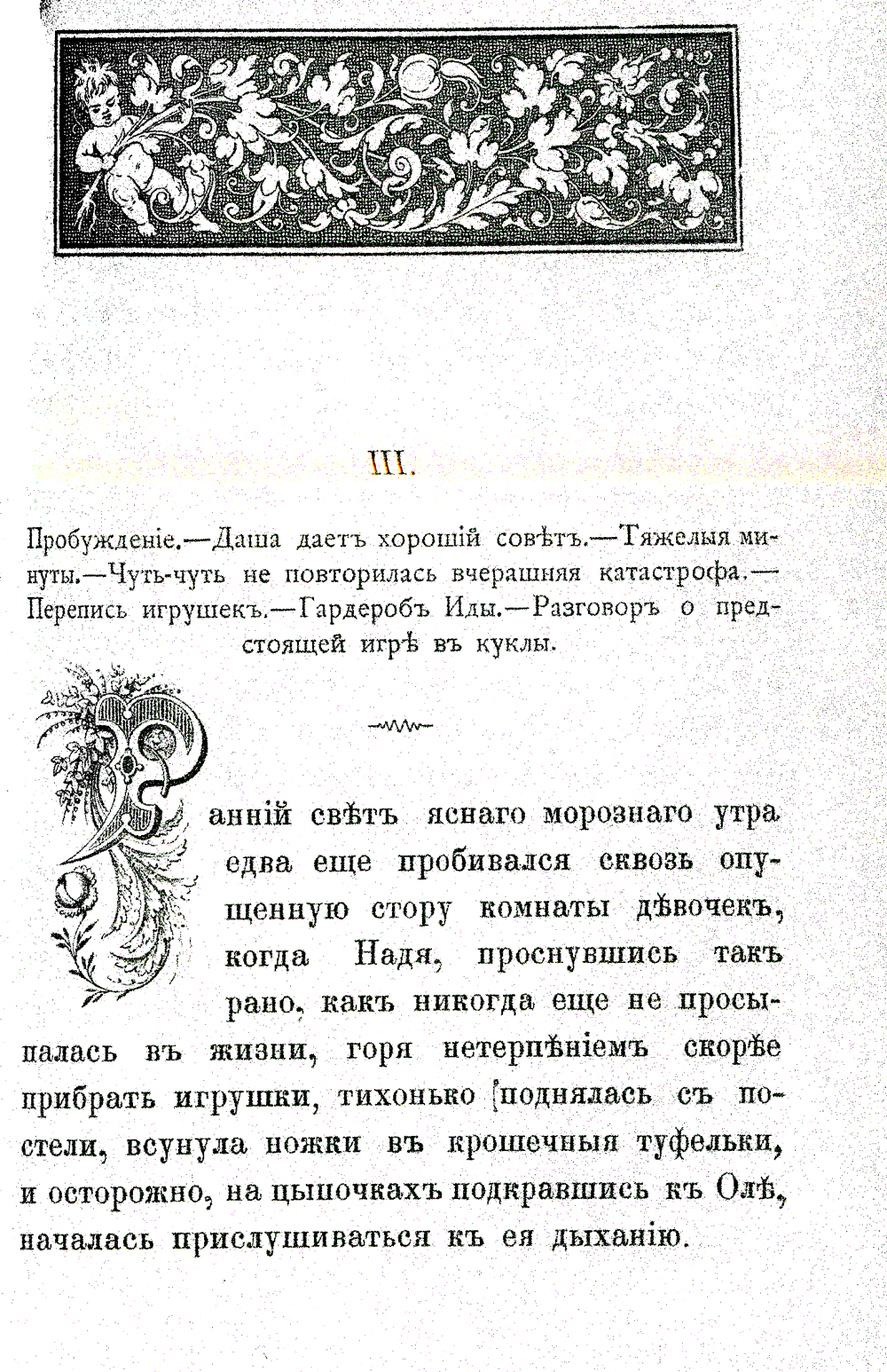 III.

Пробужденіе.—Даша даетъ хорошій совѣтъ.—Тяжелыя минуты.—Чуть-чуть не повторилась вчерашняя катастрофа.—Перепись игрушекъ.—Гардеробъ Иды.—Разговоръ о предстоящей игрѣ въ куклы.

Ранній свѣтъ яснаго морознаго утра едва еще пробивался сквозь опущенную стору комнаты дѣвочекъ, когда Надя, проснувшись такъ рано, какъ никогда еще не просыпалась въ жизни, горя нетерпѣніемъ скорѣе прибрать игрушки, тихонько поднялась съ постели, всунула ножки въ крошечныя туфельки, и осторожно, на цыпочкахъ подкравшись къ Олѣ, началась прислушиваться къ ея дыханію.